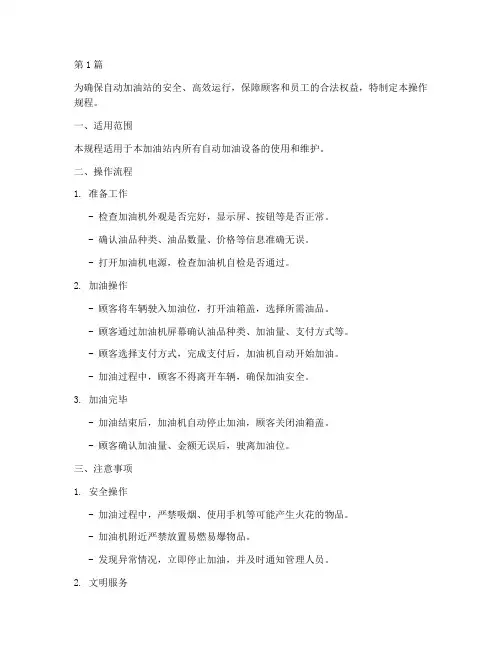 第 1 篇

为确保自动加油站的安全、高效运行，保障顾客和员工的合法权益，特制定本操作规程。

一、适用范围

本规程适用于本加油站内所有自动加油设备的使用和维护。

二、操作流程

1. 准备工作

- 检查加油机外观是否完好，显示屏、按钮等是否正常。

- 确认油品种类、油品数量、价格等信息准确无误。

- 打开加油机电源，检查加油机自检是否通过。

2. 加油操作

- 顾客将车辆驶入加油位，打开油箱盖，选择所需油品。

- 顾客通过加油机屏幕确认油品种类、加油量、支付方式等。

- 顾客选择支付方式，完成支付后，加油机自动开始加油。

- 加油过程中，顾客不得离开车辆，确保加油安全。

3. 加油完毕

- 加油结束后，加油机自动停止加油，顾客关闭油箱盖。

- 顾客确认加油量、金额无误后，驶离加油位。

三、注意事项

1. 安全操作

- 加油过程中，严禁吸烟、使用手机等可能产生火花的物品。

- 加油机附近严禁放置易燃易爆物品。

- 发现异常情况，立即停止加油，并及时通知管理人员。

2. 文明服务